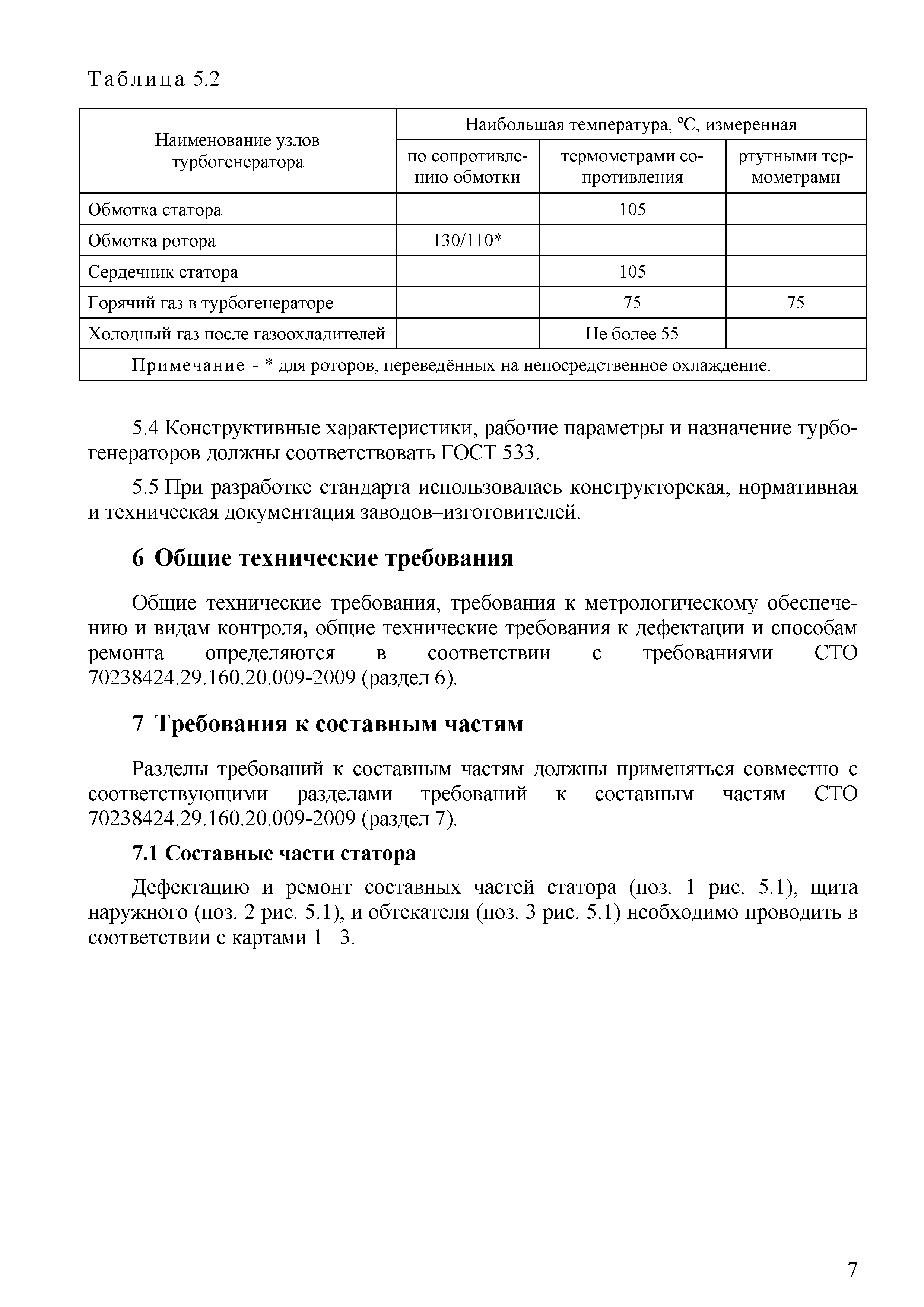 Таблица 5.2

| Наименование узлов турбогенератора | Наибольшая температура, °С, измеренная | | |
|---|---|---|---|
| | по сопротивлению обмотки | термометрами сопротивления | ртутными термометрами |
| Обмотка статора | | 105 | |
| Обмотка ротора | 130/110* | | |
| Сердечник статора | | 105 | |
| Горячий газ в турбогенераторе | | 75 | 75 |
| Холодный газ после газоохладителей | | Не более 55 | |
| Примечание - * для роторов, переведённых на непосредственное охлаждение. | | | |

5.4 Конструктивные характеристики, рабочие параметры и назначение турбогенераторов должны соответствовать ГОСТ 533.

5.5 При разработке стандарта использовалась конструкторская, нормативная и техническая документация заводов–изготовителей.

6 Общие технические требования

Общие технические требования, требования к метрологическому обеспечению и видам контроля, общие технические требования к дефектации и способам ремонта определяются в соответствии с требованиями СТО 70238424.29.160.20.009-2009 (раздел 6).

7 Требования к составным частям

Разделы требований к составным частям должны применяться совместно с соответствующими разделами требований к составным частям СТО 70238424.29.160.20.009-2009 (раздел 7).

7.1 Составные части статора

Дефектацию и ремонт составных частей статора (поз. 1 рис. 5.1), щита наружного (поз. 2 рис. 5.1), и обтекателя (поз. 3 рис. 5.1) необходимо проводить в соответствии с картами 1– 3.

7